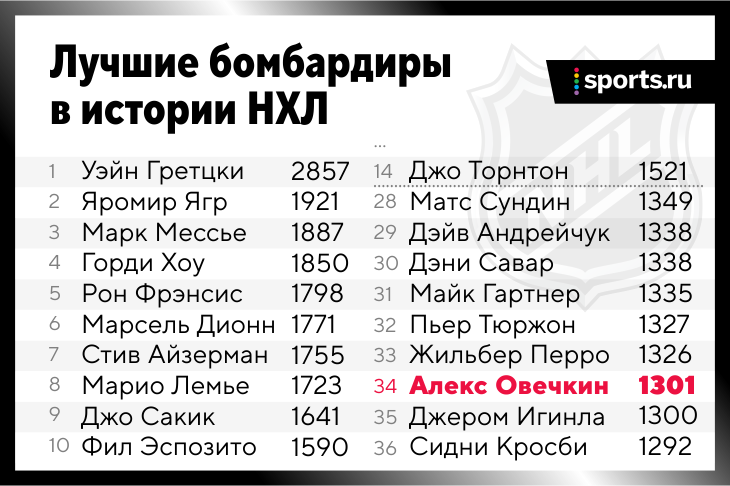 Лучшие бомбардиры в истории НХЛ

sports.ru

| | | |
|---|---|---|
| 1 | Уэйн Гретцки | 2857 |
| 2 | Яромир Ягр | 1921 |
| 3 | Марк Мессье | 1887 |
| 4 | Горди Хоу | 1850 |
| 5 | Рон Фрэнсис | 1798 |
| 6 | Марсель Дионн | 1771 |
| 7 | Стив Айзерман | 1755 |
| 8 | Марио Лемье | 1723 |
| 9 | Джо Сакик | 1641 |
| 10 | Фил Эспозито | 1590 |

...

| | | |
|---|---|---|
| 14 | Джо Торнтон | 1521 |
| 28 | Матс Сундин | 1349 |
| 29 | Дэйв Андрейчук | 1338 |
| 30 | Дэни Савар | 1338 |
| 31 | Майк Гартнер | 1335 |
| 32 | Пьер Тюржон | 1327 |
| 33 | Жильбер Перро | 1326 |
| 34 | Алекс Овечкин | 1301 |
| 35 | Джером Игинла | 1300 |
| 36 | Сидни Кросби | 1292 |